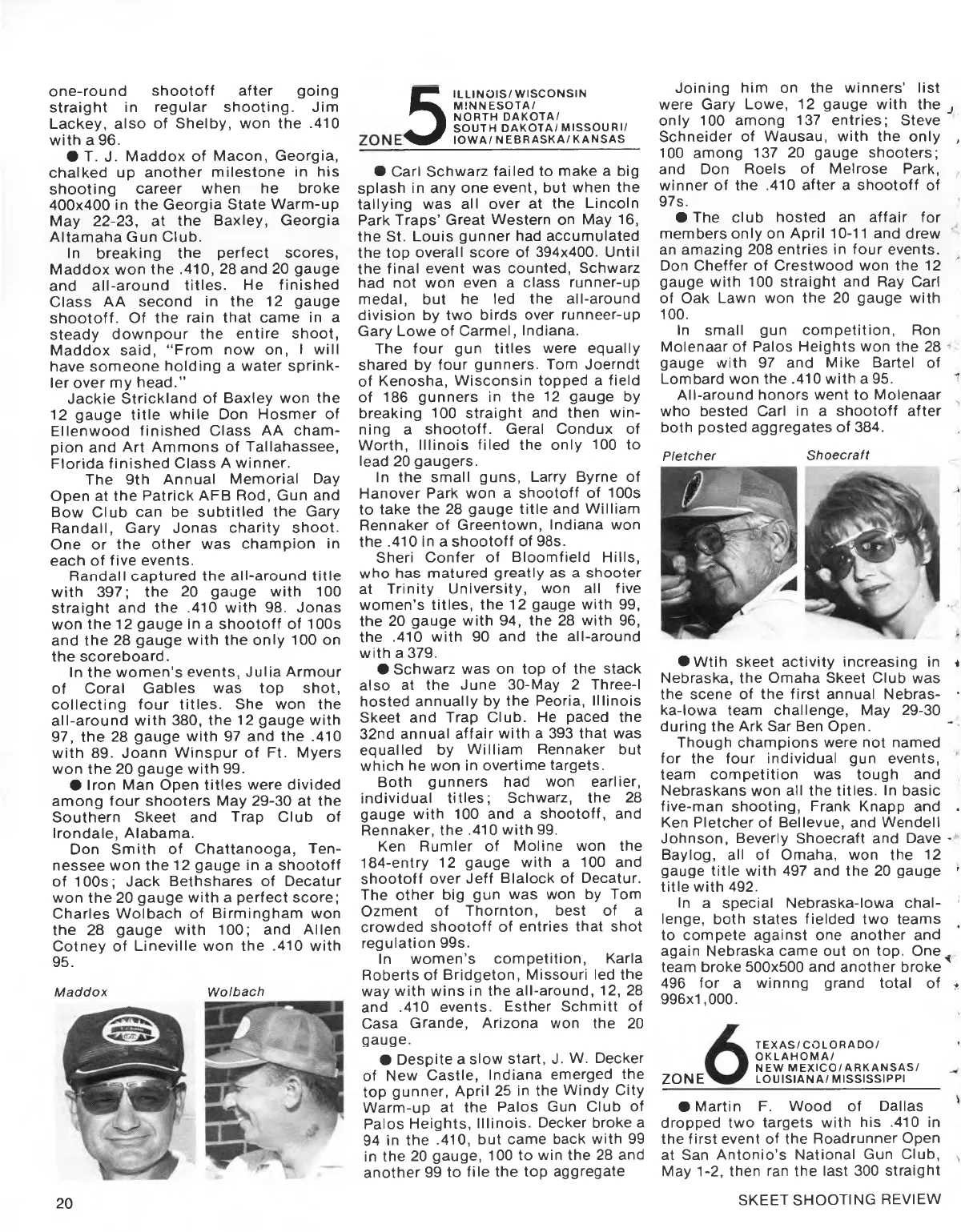 one-round shootoff after going straight in regular shooting. Jim Lackey, also of Shelby, won the .410 with a 96.

● T. J. Maddox of Macon, Georgia, chalked up another milestone in his shooting career when he broke 400x400 in the Georgia State Warm-up May 22-23, at the Baxley, Georgia Altamaha Gun Club.

In breaking the perfect scores, Maddox won the .410, 28 and 20 gauge and all-around titles. He finished Class AA second in the 12 gauge shootoff. Of the rain that came in a steady downpour the entire shoot, Maddox said, "From now on, I will have someone holding a water sprinkler over my head."

Jackie Strickland of Baxley won the 12 gauge title while Don Hosmer of Ellenwood finished Class AA champion and Art Ammons of Tallahassee, Florida finished Class A winner.

The 9th Annual Memorial Day Open at the Patrick AFB Rod, Gun and Bow Club can be subtitled the Gary Randall, Gary Jonas charity shoot. One or the other was champion in each of five events.

Randall captured the all-around title with 397; the 20 gauge with 100 straight and the .410 with 98. Jonas won the 12 gauge in a shootoff of 100s and the 28 gauge with the only 100 on the scoreboard.

In the women's events, Julia Armour of Coral Gables was top shot, collecting four titles. She won the all-around with 380, the 12 gauge with 97, the 28 gauge with 97 and the .410 with 89. Joann Winspur of Ft. Myers won the 20 gauge with 99.

● Iron Man Open titles were divided among four shooters May 29-30 at the Southern Skeet and Trap Club of Irondale, Alabama.

Don Smith of Chattanooga, Tennessee won the 12 gauge in a shootoff of 100s; Jack Bethshares of Decatur won the 20 gauge with a perfect score; Charles Wolbach of Birmingham won the 28 gauge with 100; and Allen Cotney of Lineville won the .410 with 95.

Maddox

Wolbach

ZONE 5 ILLINOIS/WISCONSIN MINNESOTA/ NORTH DAKOTA/ SOUTH DAKOTA/MISSOURI/ IOWA/NEBRASKA/KANSAS

● Carl Schwarz failed to make a big splash in any one event, but when the tallying was all over at the Lincoln Park Traps' Great Western on May 16, the St. Louis gunner had accumulated the top overall score of 394x400. Until the final event was counted, Schwarz had not won even a class runner-up medal, but he led the all-around division by two birds over runneer-up Gary Lowe of Carmel, Indiana.

The four gun titles were equally shared by four gunners. Tom Joerndt of Kenosha, Wisconsin topped a field of 186 gunners in the 12 gauge by breaking 100 straight and then winning a shootoff. Geral Condux of Worth, Illinois filed the only 100 to lead 20 gaugers.

In the small guns, Larry Byrne of Hanover Park won a shootoff of 100s to take the 28 gauge title and William Rennaker of Greentown, Indiana won the .410 in a shootoff of 98s.

Sheri Confer of Bloomfield Hills, who has matured greatly as a shooter at Trinity University, won all five women's titles, the 12 gauge with 99, the 20 gauge with 94, the 28 with 96, the .410 with 90 and the all-around with a 379.

● Schwarz was on top of the stack also at the June 30-May 2 Three-I hosted annually by the Peoria, Illinois Skeet and Trap Club. He paced the 32nd annual affair with a 393 that was equalled by William Rennaker but which he won in overtime targets.

Both gunners had won earlier, individual titles; Schwarz, the 28 gauge with 100 and a shootoff, and Rennaker, the .410 with 99.

Ken Rumler of Moline won the 184-entry 12 gauge with a 100 and shootoff over Jeff Blalock of Decatur. The other big gun was won by Tom Ozment of Thornton, best of a crowded shootoff of entries that shot regulation 99s.

In women's competition, Karla Roberts of Bridgeton, Missouri led the way with wins in the all-around, 12, 28 and .410 events. Esther Schmitt of Casa Grande, Arizona won the 20 gauge.

● Despite a slow start, J. W. Decker of New Castle, Indiana emerged the top gunner, April 25 in the Windy City Warm-up at the Palos Gun Club of Palos Heights, Illinois. Decker broke a 94 in the .410, but came back with 99 in the 20 gauge, 100 to win the 28 and another 99 to file the top aggregate

Joining him on the winners' list were Gary Lowe, 12 gauge with the only 100 among 137 entries; Steve Schneider of Wausau, with the only 100 among 137 20 gauge shooters; and Don Roels of Melrose Park, winner of the .410 after a shootoff of 97s.

● The club hosted an affair for members only on April 10-11 and drew an amazing 208 entries in four events. Don Cheffer of Crestwood won the 12 gauge with 100 straight and Ray Carl of Oak Lawn won the 20 gauge with 100.

In small gun competition, Ron Molenaar of Palos Heights won the 28 gauge with 97 and Mike Bartel of Lombard won the .410 with a 95.

All-around honors went to Molenaar who bested Carl in a shootoff after both posted aggregates of 384.

Pletcher

Shoecraft

● Wtih skeet activity increasing in Nebraska, the Omaha Skeet Club was the scene of the first annual Nebraska-Iowa team challenge, May 29-30 during the Ark Sar Ben Open.

Though champions were not named for the four individual gun events, team competition was tough and Nebraskans won all the titles. In basic five-man shooting, Frank Knapp and Ken Pletcher of Bellevue, and Wendell Johnson, Beverly Shoecraft and Dave Baylog, all of Omaha, won the 12 gauge title with 497 and the 20 gauge title with 492.

In a special Nebraska-Iowa challenge, both states fielded two teams to compete against one another and again Nebraska came out on top. One team broke 500x500 and another broke 496 for a winnng grand total of 996x1,000.

ZONE 6 TEXAS/COLORADO/ OKLAHOMA/ NEW MEXICO/ARKANSAS/ LOUISIANA/MISSISSIPPI

● Martin F. Wood of Dallas dropped two targets with his .410 in the first event of the Roadrunner Open at San Antonio's National Gun Club, May 1-2, then ran the last 300 straight

20

SKEET SHOOTING REVIEW